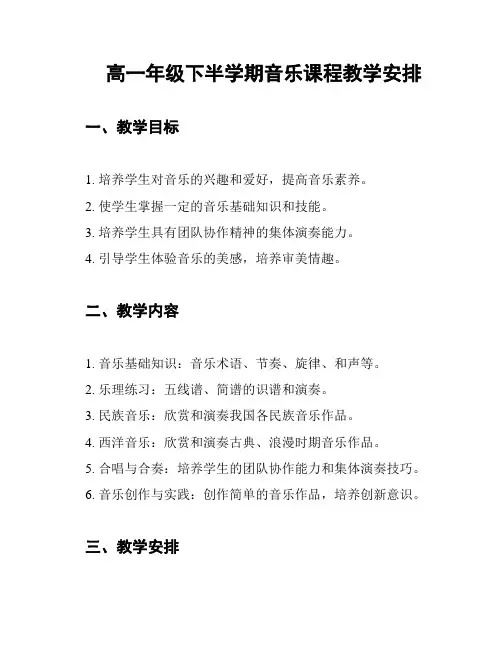 高一年级下半学期音乐课程教学安排

一、教学目标

1. 培养学生对音乐的兴趣和爱好，提高音乐素养。
2. 使学生掌握一定的音乐基础知识和技能。
3. 培养学生具有团队协作精神的集体演奏能力。
4. 引导学生体验音乐的美感，培养审美情趣。

二、教学内容

1. 音乐基础知识：音乐术语、节奏、旋律、和声等。
2. 乐理练习：五线谱、简谱的识谱和演奏。
3. 民族音乐：欣赏和演奏我国各民族音乐作品。
4. 西洋音乐：欣赏和演奏古典、浪漫时期音乐作品。
5. 合唱与合奏：培养学生的团队协作能力和集体演奏技巧。
6. 音乐创作与实践：创作简单的音乐作品，培养创新意识。

三、教学安排